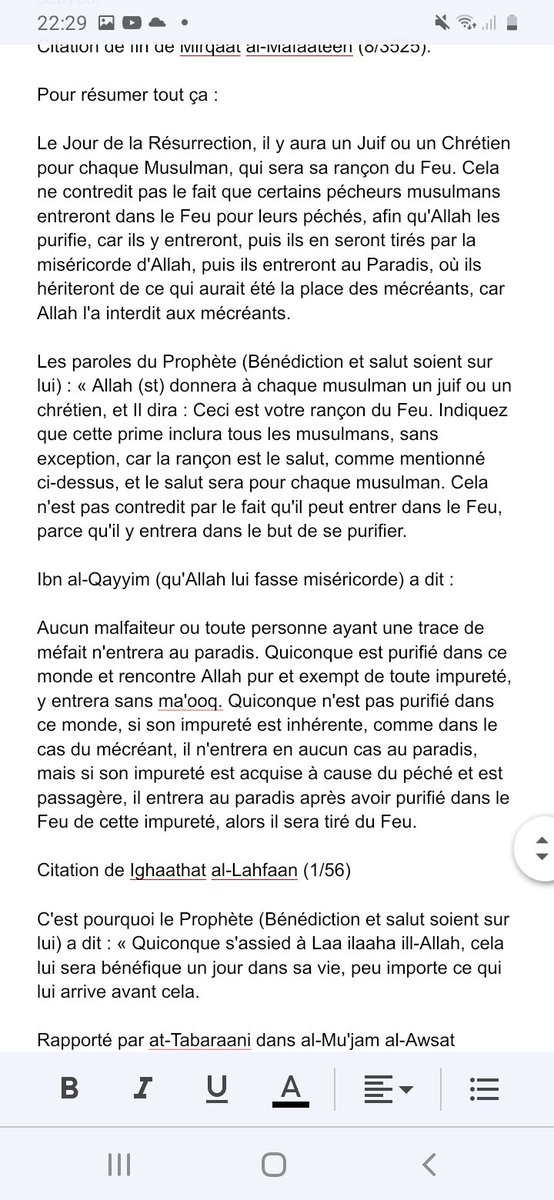 22:29

Citation de fin de Mirqaat al-Mafaateeh (8/3525).

Pour résumer tout ça :

Le Jour de la Résurrection, il y aura un Juif ou un Chrétien pour chaque Musulman, qui sera sa rançon du Feu. Cela ne contredit pas le fait que certains pécheurs musulmans entreront dans le Feu pour leurs péchés, afin qu'Allah les purifie, car ils y entreront, puis ils en seront tirés par la miséricorde d'Allah, puis ils entreront au Paradis, où ils hériteront de ce qui aurait été la place des mécréants, car Allah l'a interdit aux mécréants.

Les paroles du Prophète (Bénédiction et salut soient sur lui) : « Allah (st) donnera à chaque musulman un juif ou un chrétien, et Il dira : Ceci est votre rançon du Feu. Indiquez que cette prime inclura tous les musulmans, sans exception, car la rançon est le salut, comme mentionné ci-dessus, et le salut sera pour chaque musulman. Cela n'est pas contredit par le fait qu'il peut entrer dans le Feu, parce qu'il y entrera dans le but de se purifier.

Ibn al-Qayyim (qu'Allah lui fasse miséricorde) a dit :

Aucun malfaiteur ou toute personne ayant une trace de méfait n'entrera au paradis. Quiconque est purifié dans ce monde et rencontre Allah pur et exempt de toute impureté, y entrera sans ma'ooq. Quiconque n'est pas purifié dans ce monde, si son impureté est inhérente, comme dans le cas du mécréant, il n'entrera en aucun cas au paradis, mais si son impureté est acquise à cause du péché et est passagère, il entrera au paradis après avoir purifié dans le Feu de cette impureté, alors il sera tiré du Feu.

Citation de Ighaathat al-Lahfaan (1/56)

C'est pourquoi le Prophète (Bénédiction et salut soient sur lui) a dit : « Quiconque s'assied à Laa ilaaha ill-Allah, cela lui sera bénéfique un jour dans sa vie, peu importe ce qui lui arrive avant cela.

Rapporté par at-Tabaraani dans al-Mu'jam al-Awsat

B I U A